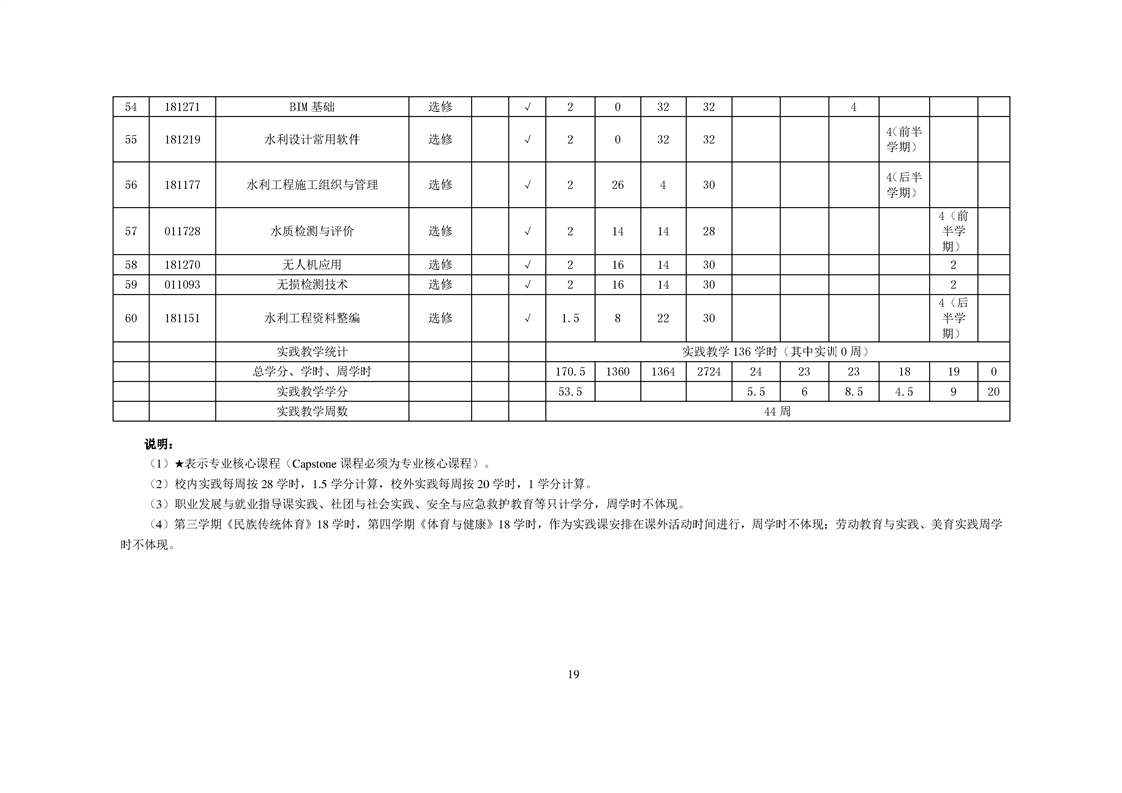 | 54 | 181271 | BIM 基础 | 选修 | | √ | 2 | 0 | 32 | 32 | | | 4 | | | |
|---|---|---|---|---|---|---|---|---|---|---|---|---|---|---|---|
| 55 | 181219 | 水利设计常用软件 | 选修 | | √ | 2 | 0 | 32 | 32 | | | | 4(前半学期) | | |
| 56 | 181177 | 水利工程施工组织与管理 | 选修 | | √ | 2 | 26 | 4 | 30 | | | | 4(后半学期) | | |
| 57 | 011728 | 水质检测与评价 | 选修 | | √ | 2 | 14 | 14 | 28 | | | | | 4（前半学期） | |
| 58 | 181270 | 无人机应用 | 选修 | | √ | 2 | 16 | 14 | 30 | | | | | 2 | |
| 59 | 011093 | 无损检测技术 | 选修 | | √ | 2 | 16 | 14 | 30 | | | | | 2 | |
| 60 | 181151 | 水利工程资料整编 | 选修 | | √ | 1.5 | 8 | 22 | 30 | | | | | 4（后半学期） | |
| | | 实践教学统计 | | | | 实践教学 136 学时（其中实训 0 周） | | | | | | | | | |
| | | 总学分、学时、周学时 | | | | 170.5 | 1360 | 1364 | 2724 | 24 | 23 | 23 | 18 | 19 | 0 |
| | | 实践教学学分 | | | | 53.5 | | | | 5.5 | 6 | 8.5 | 4.5 | 9 | 20 |
| | | 实践教学周数 | | | | 44 周 | | | | | | | | | |

说明：
（1）★表示专业核心课程（Capstone 课程必须为专业核心课程）。
（2）校内实践每周按 28 学时，1.5 学分计算，校外实践每周按 20 学时，1 学分计算。
（3）职业发展与就业指导课实践、社团与社会实践、安全与应急救护教育等只计学分，周学时不体现。
（4）第三学期《民族传统体育》18 学时，第四学期《体育与健康》18 学时，作为实践课安排在课外活动时间进行，周学时不体现；劳动教育与实践、美育实践周学时不体现。

19